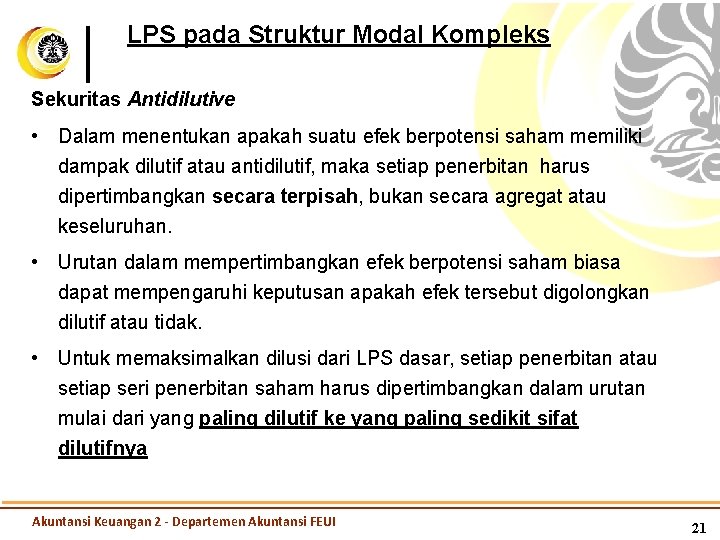 LPS pada Struktur Modal Kompleks

Sekuritas Antidilutive

• Dalam menentukan apakah suatu efek berpotensi saham memiliki dampak dilutif atau antidilutif, maka setiap penerbitan harus dipertimbangkan secara terpisah, bukan secara agregat atau keseluruhan.

• Urutan dalam mempertimbangkan efek berpotensi saham biasa dapat mempengaruhi keputusan apakah efek tersebut digolongkan dilutif atau tidak.

• Untuk memaksimalkan dilusi dari LPS dasar, setiap penerbitan atau setiap seri penerbitan saham harus dipertimbangkan dalam urutan mulai dari yang paling dilutif ke yang paling sedikit sifat dilutifnya

Akuntansi Keuangan 2 - Departemen Akuntansi FEUI

21